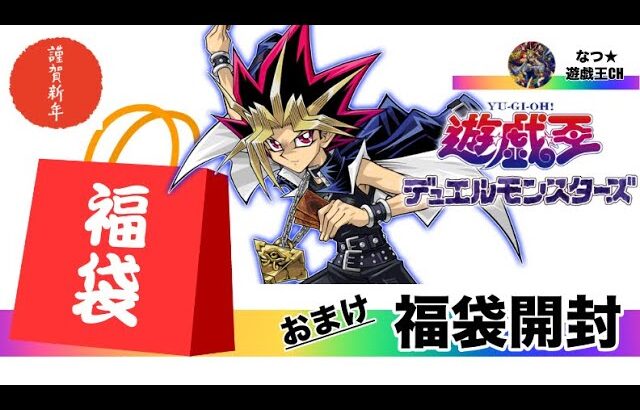 謹賀新年

福袋

なつ★
遊戯王CH

YU-GI-OH!
遊戯王
デュエルモンスターズ

おまけ 福袋開封